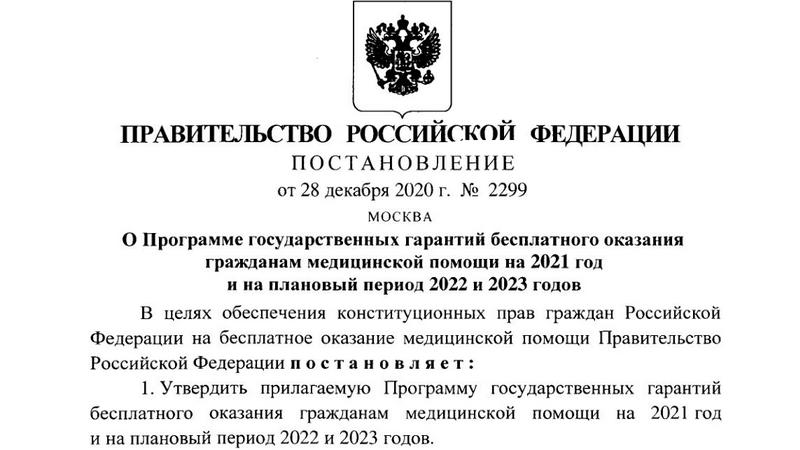 ПРАВИТЕЛЬСТВО РОССИЙСКОЙ ФЕДЕРАЦИИ

ПОСТАНОВЛЕНИЕ

от 28 декабря 2020 г. № 2299

МОСКВА

О Программе государственных гарантий бесплатного оказания гражданам медицинской помощи на 2021 год и на плановый период 2022 и 2023 годов

В целях обеспечения конституционных прав граждан Российской Федерации на бесплатное оказание медицинской помощи Правительство Российской Федерации постановляет:

1. Утвердить прилагаемую Программу государственных гарантий бесплатного оказания гражданам медицинской помощи на 2021 год и на плановый период 2022 и 2023 годов.